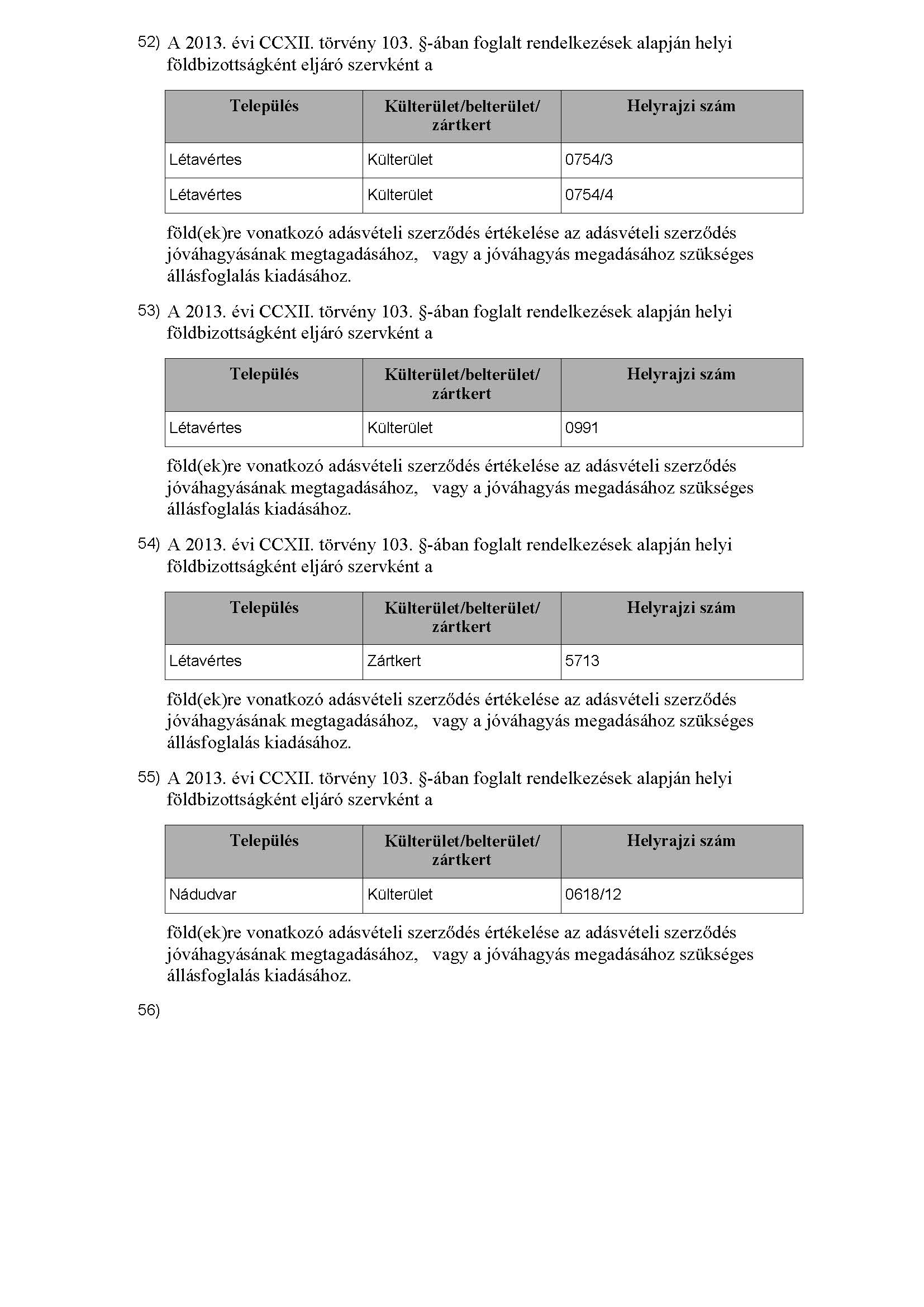 52) A 2013. évi CCXII. törvény 103. §-ában foglalt rendelkezések alapján helyi földbizottságként eljáró szervként a

| Település | Külterület/belterület/ zártkert | Helyrajzi szám |
|---|---|---|
| Létavértes | Külterület | 0754/3 |
| Létavértes | Külterület | 0754/4 |

föld(ek)re vonatkozó adásvételi szerződés értékelése az adásvételi szerződés jóváhagyásának megtagadásához, vagy a jóváhagyás megadásához szükséges állásfoglalás kiadásához.

53) A 2013. évi CCXII. törvény 103. §-ában foglalt rendelkezések alapján helyi földbizottságként eljáró szervként a

| Település | Külterület/belterület/ zártkert | Helyrajzi szám |
|---|---|---|
| Létavértes | Külterület | 0991 |

föld(ek)re vonatkozó adásvételi szerződés értékelése az adásvételi szerződés jóváhagyásának megtagadásához, vagy a jóváhagyás megadásához szükséges állásfoglalás kiadásához.

54) A 2013. évi CCXII. törvény 103. §-ában foglalt rendelkezések alapján helyi földbizottságként eljáró szervként a

| Település | Külterület/belterület/ zártkert | Helyrajzi szám |
|---|---|---|
| Létavértes | Zártkert | 5713 |

föld(ek)re vonatkozó adásvételi szerződés értékelése az adásvételi szerződés jóváhagyásának megtagadásához, vagy a jóváhagyás megadásához szükséges állásfoglalás kiadásához.

55) A 2013. évi CCXII. törvény 103. §-ában foglalt rendelkezések alapján helyi földbizottságként eljáró szervként a

| Település | Külterület/belterület/ zártkert | Helyrajzi szám |
|---|---|---|
| Nádudvar | Külterület | 0618/12 |

föld(ek)re vonatkozó adásvételi szerződés értékelése az adásvételi szerződés jóváhagyásának megtagadásához, vagy a jóváhagyás megadásához szükséges állásfoglalás kiadásához.

56)